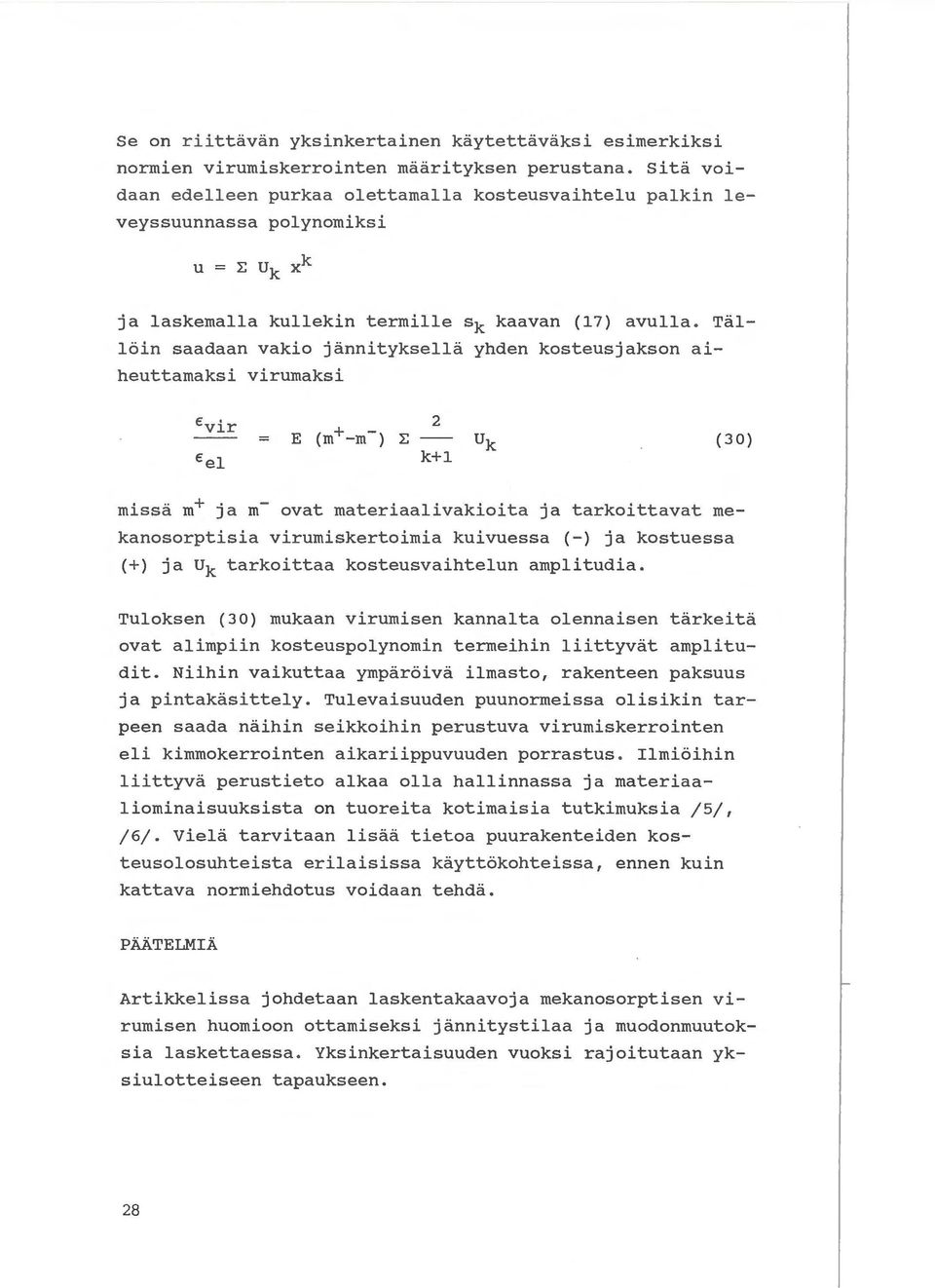 Se on riittävän yksinkertainen käytettäväksi esimerkiksi normien virumiskerrointen määrityksen perustana. Sitä voidaan edelleen purkaa olettamalla kosteusvaihtelu palkin leveyssuunnassa polynomiksi

$u = \Sigma U_k x^k$

ja laskemalla kullekin termille $s_k$ kaavan (17) avulla. Tällöin saadaan vakio jännityksellä yhden kosteusjakson aiheuttamaksi virumaksi

$\frac{\epsilon_{vir}}{\epsilon_{el}} = E (m^+ - m^-) \Sigma \frac{2}{k+1} U_k$ (30)

missä $m^+$ ja $m^-$ ovat materiaalivakioita ja tarkoittavat mekanosorptisia virumiskertoimia kuivuessa (-) ja kostuessa (+) ja $U_k$ tarkoittaa kosteusvaihtelun amplitudia.

Tuloksen (30) mukaan virumisen kannalta olennaisen tärkeitä ovat alimpiin kosteuspolynomin termeihin liittyvät amplitudit. Niihin vaikuttaa ympäröivä ilmasto, rakenteen paksuus ja pintakäsittely. Tulevaisuuden puunormeissa olisikin tarpeen saada näihin seikkoihin perustuva virumiskerrointen eli kimmokerrointen aikariippuvuuden porrastus. Ilmiöihin liittyvä perustieto alkaa olla hallinnassa ja materiaaliominaisuuksista on tuoreita kotimaisia tutkimuksia /5/, /6/. Vielä tarvitaan lisää tietoa puurakenteiden kosteusolosuhteista erilaisissa käyttökohteissa, ennen kuin kattava normiehdotus voidaan tehdä.

PÄÄTELMIÄ

Artikkelissa johdetaan laskentakaavoja mekanosorptisen virumisen huomioon ottamiseksi jännitystilaa ja muodonmuutoksia laskettaessa. Yksinkertaisuuden vuoksi rajoitutaan yksiulotteiseen tapaukseen.

28